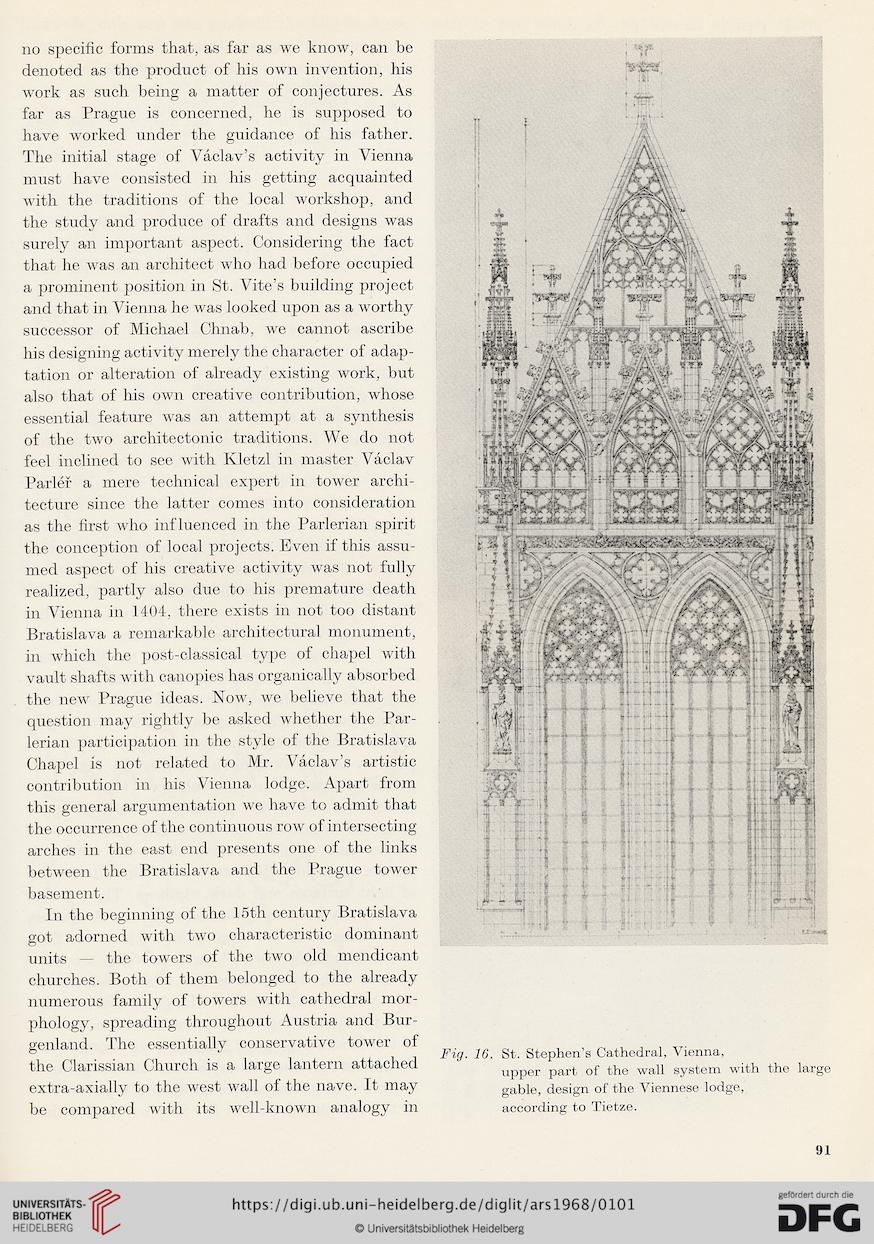 no specific forms that, as far as we know, can be denoted as the product of his own invention, his work as such being a matter of conjectures. As far as Prague is concerned, he is supposed to have worked under the guidance of his father. The initial stage of Václav's activity in Vienna must have consisted in his getting acquainted with the traditions of the local workshop, and the study and produce of drafts and designs was surely an important aspect. Considering the fact that he was an architect who had before occupied a prominent position in St. Vite's building project and that in Vienna he was looked upon as a worthy successor of Michael Chnab, we cannot ascribe his designing activity merely the character of adaptation or alteration of already existing work, but also that of his own creative contribution, whose essential feature was an attempt at a synthesis of the two architectonic traditions. We do not feel inclined to see with Kletzl in master Václav Parléř a mere technical expert in tower architecture since the latter comes into consideration as the first who influenced in the Parlerian spirit the conception of local projects. Even if this assumed aspect of his creative activity was not fully realized, partly also due to his premature death in Vienna in 1404, there exists in not too distant Bratislava a remarkable architectural monument, in which the post-classical type of chapel with vault shafts with canopies has organically absorbed the new Prague ideas. Now, we believe that the question may rightly be asked whether the Parlerian participation in the style of the Bratislava Chapel is not related to Mr. Václav's artistic contribution in his Vienna lodge. Apart from this general argumentation we have to admit that the occurrence of the continuous row of intersecting arches in the east end presents one of the links between the Bratislava and the Prague tower basement.

In the beginning of the 15th century Bratislava got adorned with two characteristic dominant units — the towers of the two old mendicant churches. Both of them belonged to the already numerous family of towers with cathedral morphology, spreading throughout Austria and Burgenland. The essentially conservative tower of the Clarissian Church is a large lantern attached extra-axially to the west wall of the nave. It may be compared with its well-known analogy in

Fig. 16. St. Stephen's Cathedral, Vienna, upper part of the wall system with the large gable, design of the Viennese lodge, according to Tietze.

91

UNIVERSITÄTS-BIBLIOTHEK HEIDELBERG

https://digi.ub.uni-heidelberg.de/diglit/ars1968/0101

© Universitätsbibliothek Heidelberg

gefördert durch die DFG